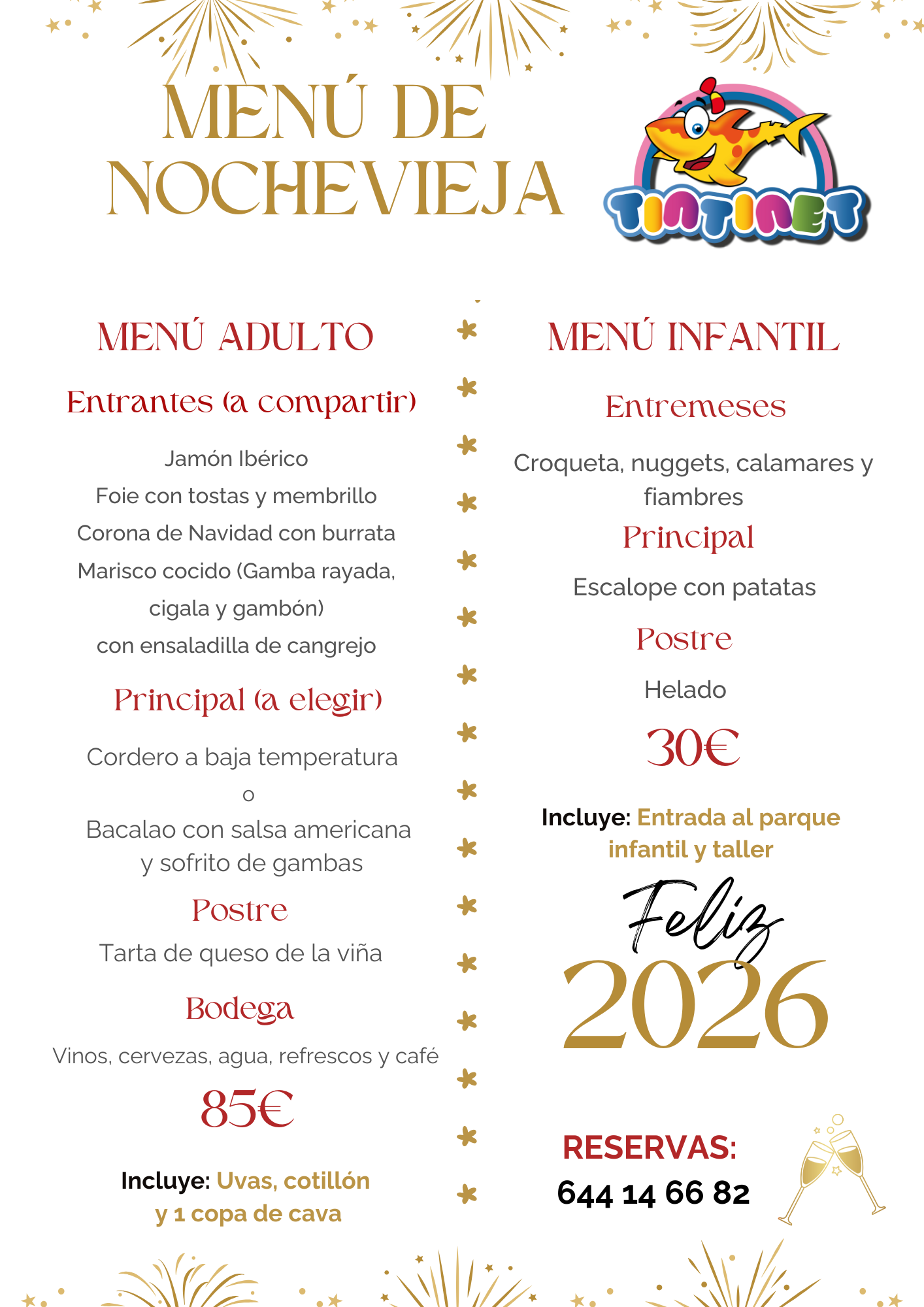 MENÚ DE NOCHEVIEJA

TINTINET

MENÚ ADULTO

Entrantes (a compartir)

Jamón Ibérico
Foie con tostas y membrillo
Corona de Navidad con burrata
Marisco cocido (Gamba rayada, cigala y gambón)
con ensaladilla de cangrejo

Principal (a elegir)

Cordero a baja temperatura
o
Bacalao con salsa americana y sofrito de gambas

Postre

Tarta de queso de la viña

Bodega

Vinos, cervezas, agua, refrescos y café

85€

Incluye: Uvas, cotillón y 1 copa de cava

MENÚ INFANTIL

Entremeses

Croqueta, nuggets, calamares y fiambres

Principal

Escalope con patatas

Postre

Helado

30€

Incluye: Entrada al parque infantil y taller

Feliz 2026

RESERVAS:
644 14 66 82